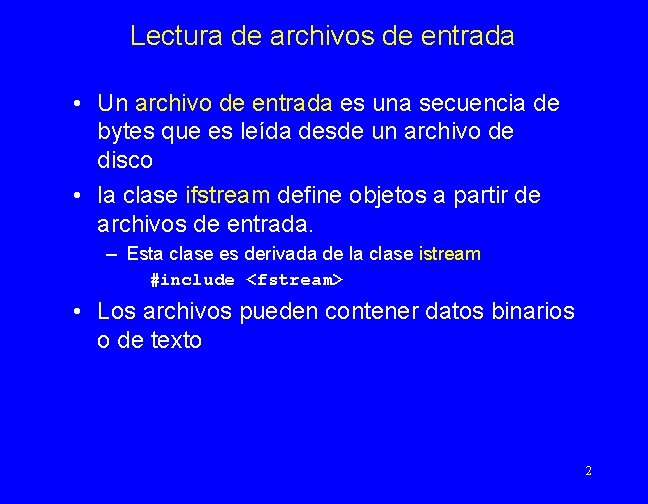 Lectura de archivos de entrada

• Un archivo de entrada es una secuencia de bytes que es leída desde un archivo de disco

• la clase ifstream define objetos a partir de archivos de entrada.

– Esta clase es derivada de la clase istream

#include <fstream>

• Los archivos pueden contener datos binarios o de texto

2